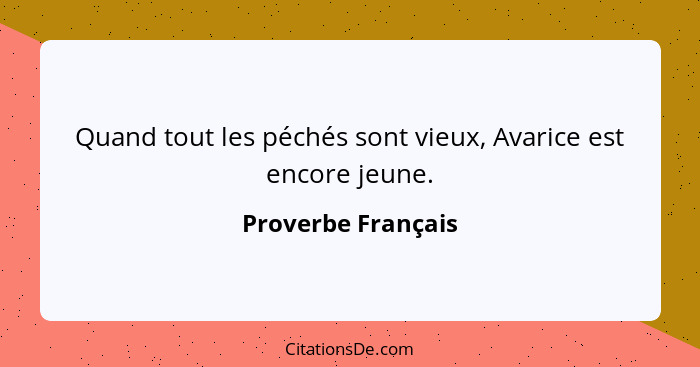 Quand tout les péchés sont vieux, Avarice est encore jeune.

Proverbe Français

CitationsDe.com